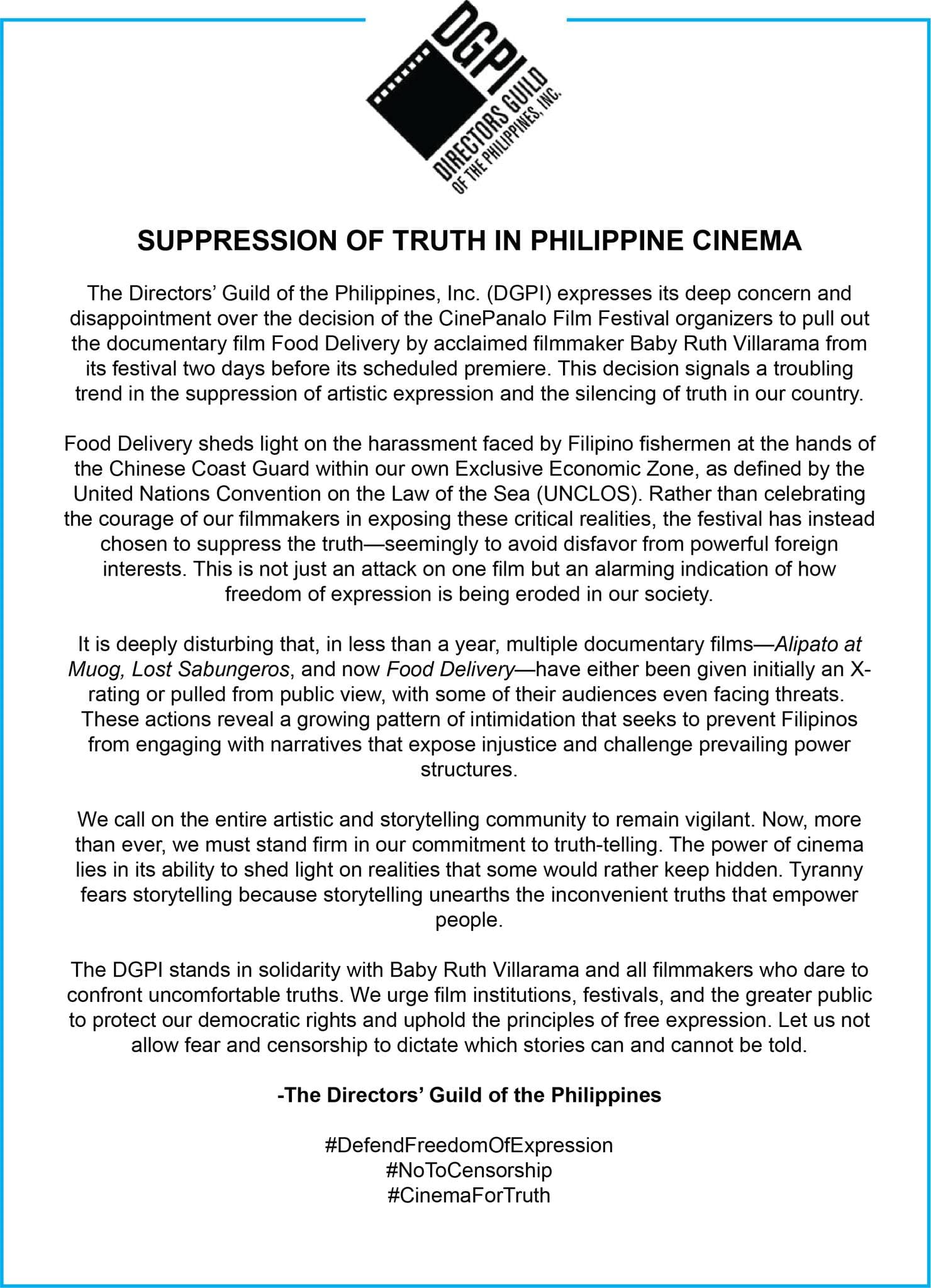 DGPI
DIRECTORS GUILD
OF THE PHILIPPINES, INC.

SUPPRESSION OF TRUTH IN PHILIPPINE CINEMA

The Directors' Guild of the Philippines, Inc. (DGPI) expresses its deep concern and disappointment over the decision of the CinePanalo Film Festival organizers to pull out the documentary film Food Delivery by acclaimed filmmaker Baby Ruth Villarama from its festival two days before its scheduled premiere. This decision signals a troubling trend in the suppression of artistic expression and the silencing of truth in our country.

Food Delivery sheds light on the harassment faced by Filipino fishermen at the hands of the Chinese Coast Guard within our own Exclusive Economic Zone, as defined by the United Nations Convention on the Law of the Sea (UNCLOS). Rather than celebrating the courage of our filmmakers in exposing these critical realities, the festival has instead chosen to suppress the truth—seemingly to avoid disfavor from powerful foreign interests. This is not just an attack on one film but an alarming indication of how freedom of expression is being eroded in our society.

It is deeply disturbing that, in less than a year, multiple documentary films—Alipato at Muog, Lost Sabungeros, and now Food Delivery—have either been given initially an X-rating or pulled from public view, with some of their audiences even facing threats. These actions reveal a growing pattern of intimidation that seeks to prevent Filipinos from engaging with narratives that expose injustice and challenge prevailing power structures.

We call on the entire artistic and storytelling community to remain vigilant. Now, more than ever, we must stand firm in our commitment to truth-telling. The power of cinema lies in its ability to shed light on realities that some would rather keep hidden. Tyranny fears storytelling because storytelling unearths the inconvenient truths that empower people.

The DGPI stands in solidarity with Baby Ruth Villarama and all filmmakers who dare to confront uncomfortable truths. We urge film institutions, festivals, and the greater public to protect our democratic rights and uphold the principles of free expression. Let us not allow fear and censorship to dictate which stories can and cannot be told.

-The Directors' Guild of the Philippines

#DefendFreedomOfExpression
#NoToCensorship
#CinemaForTruth